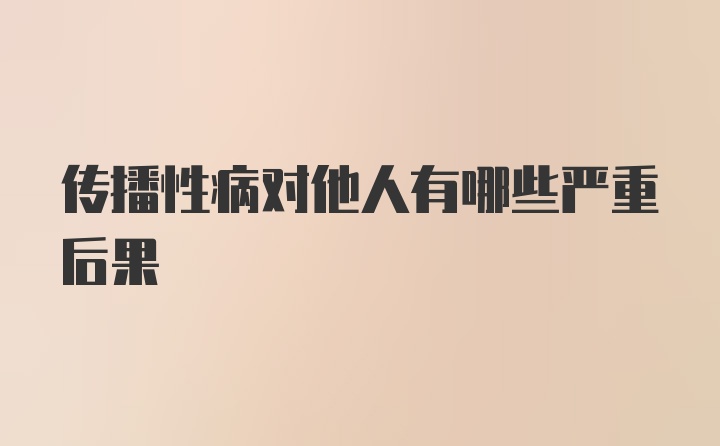 传播性病对他人有哪些严重后果